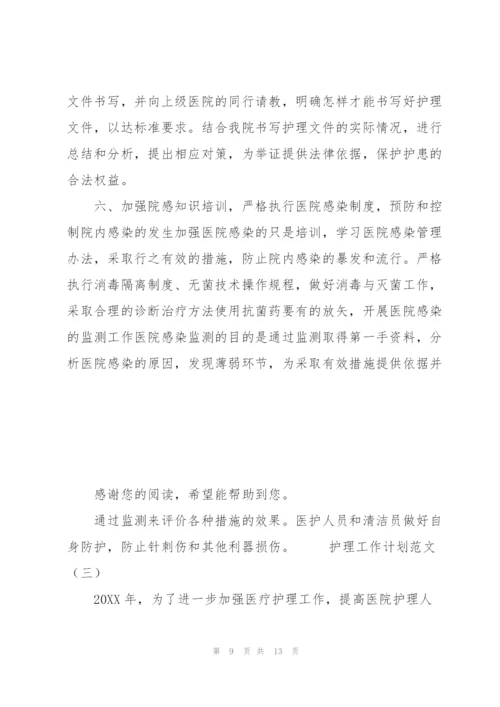 文件书写，并向上级医院的同行请教，明确怎样才能书写好护理文件，以达标准要求。结合我院书写护理文件的实际情况，进行总结和分析，提出相应对策，为举证提供法律依据，保护护患的合法权益。

六、加强院感知识培训，严格执行医院感染制度，预防和控制院内感染的发生加强医院感染的只是培训，学习医院感染管理办法，采取行之有效的措施，防止院内感染的暴发和流行。严格执行消毒隔离制度、无菌技术操作规程，做好消毒与灭菌工作，采取合理的诊断治疗方法使用抗菌药要有的放矢，开展医院感染的监测工作医院感染监测的目的是通过监测取得第一手资料，分析医院感染的原因，发现薄弱环节，为采取有效措施提供依据并

感谢您的阅读，希望能帮助到您。

通过监测来评价各种措施的效果。医护人员和清洁员做好自身防护，防止针刺伤和其他利器损伤。　　护理工作计划范文（三）

20XX年，为了进一步加强医疗护理工作，提高医院护理人

第 9 页 共 13 页